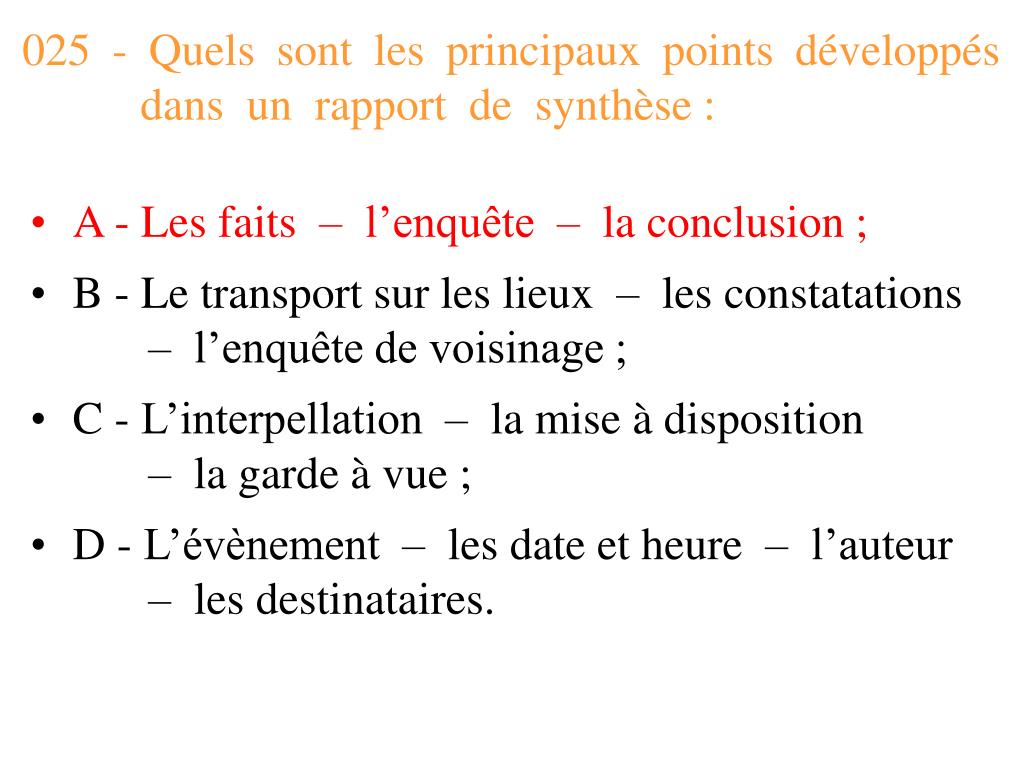 025 - Quels sont les principaux points développés dans un rapport de synthèse :

• A - Les faits – l’enquête – la conclusion ;
• B - Le transport sur les lieux – les constatations – l’enquête de voisinage ;
• C - L’interpellation – la mise à disposition – la garde à vue ;
• D - L’évènement – les date et heure – l’auteur – les destinataires.